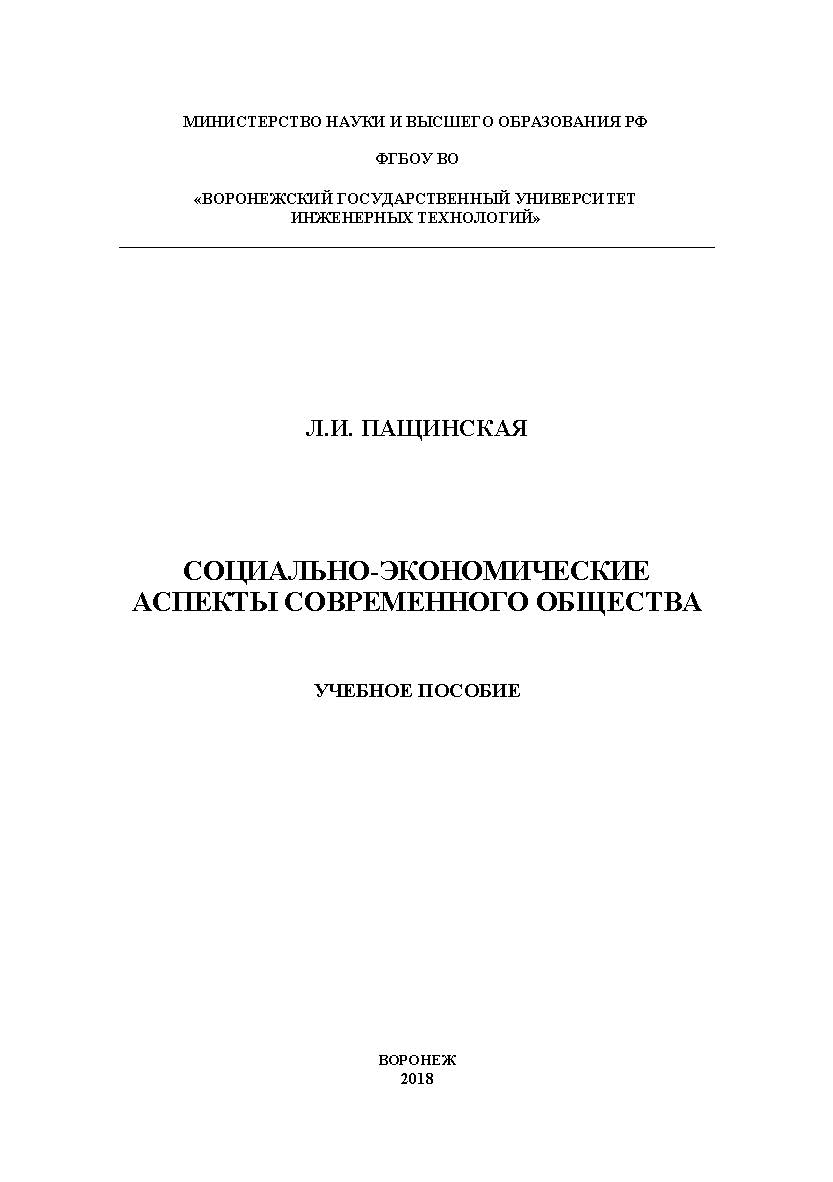 МИНИСТЕРСТВО НАУКИ И ВЫСШЕГО ОБРАЗОВАНИЯ РФ

ФГБОУ ВО

«ВОРОНЕЖСКИЙ ГОСУДАРСТВЕННЫЙ УНИВЕРСИТЕТ ИНЖЕНЕРНЫХ ТЕХНОЛОГИЙ»

Л.И. ПАЩИНСКАЯ

СОЦИАЛЬНО-ЭКОНОМИЧЕСКИЕ АСПЕКТЫ СОВРЕМЕННОГО ОБЩЕСТВА

УЧЕБНОЕ ПОСОБИЕ

ВОРОНЕЖ
2018